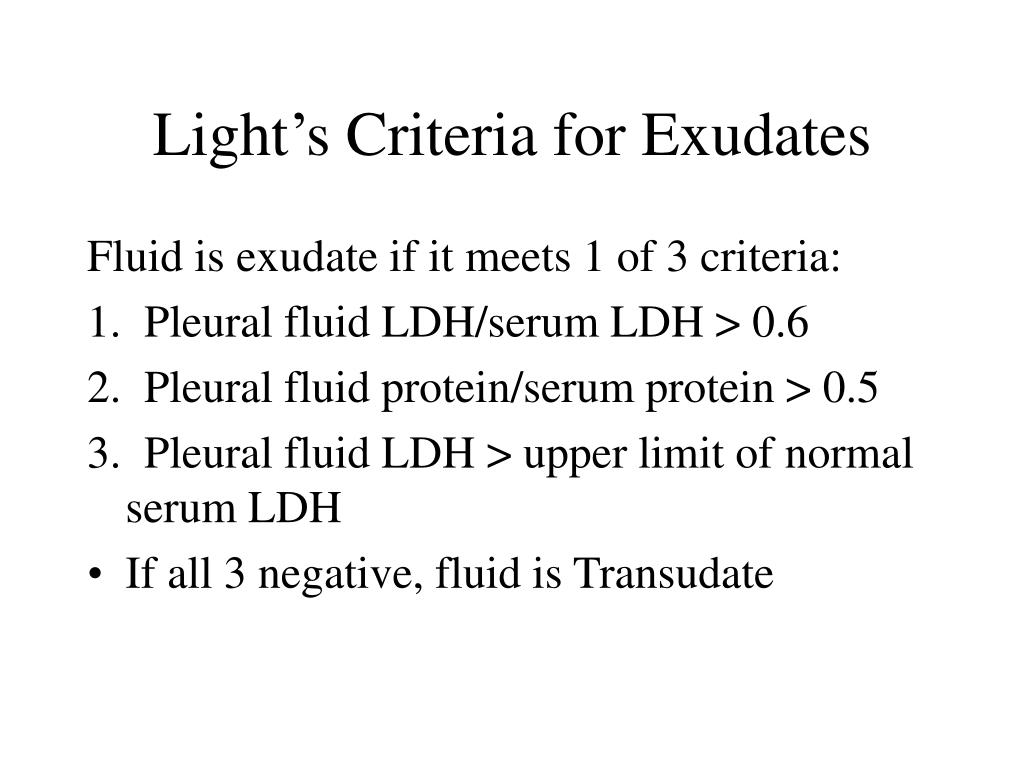 Light’s Criteria for Exudates

Fluid is exudate if it meets 1 of 3 criteria:

1. Pleural fluid LDH/serum LDH > 0.6

2. Pleural fluid protein/serum protein > 0.5

3. Pleural fluid LDH > upper limit of normal serum LDH

• If all 3 negative, fluid is Transudate